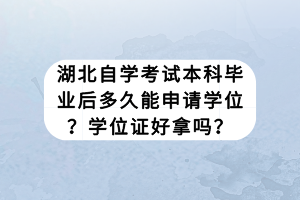 湖北自学考试本科毕业后多久能申请学位？学位证好拿吗？